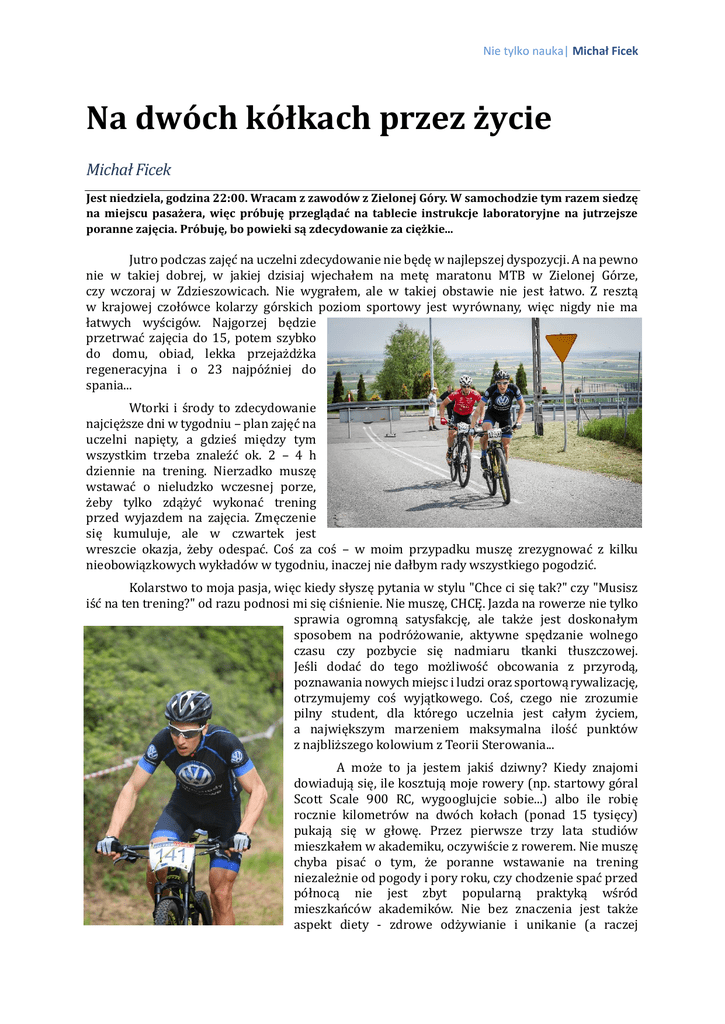 Nie tylko nauka| Michał Ficek

Na dwóch kółkach przez życie

Michał Ficek

Jest niedziela, godzina 22:00. Wracam z zawodów z Zielonej Góry. W samochodzie tym razem siedzę na miejscu pasażera, więc próbuję przeglądać na tablecie instrukcje laboratoryjne na jutrzejsze poranne zajęcia. Próbuję, bo powieki są zdecydowanie za ciężkie...

Jutro podczas zajęć na uczelni zdecydowanie nie będę w najlepszej dyspozycji. A na pewno nie w takiej dobrej, w jakiej dzisiaj wjechałem na metę maratonu MTB w Zielonej Górze, czy wczoraj w Zdzieszowicach. Nie wygrałem, ale w takiej obstawie nie jest łatwo. Z resztą w krajowej czołówce kolarzy górskich poziom sportowy jest wyrównany, więc nigdy nie ma łatwych wyścigów. Najgorzej będzie przetrwać zajęcia do 15, potem szybko do domu, obiad, lekka przejażdżka regeneracyjna i o 23 najpóźniej do spania...

Wtorki i środy to zdecydowanie najcięższe dni w tygodniu – plan zajęć na uczelni napięty, a gdzieś między tym wszystkim trzeba znaleźć ok. 2 – 4 h dziennie na trening. Nierzadko muszę wstawać o nieludzko wczesnej porze, żeby tylko zdążyć wykonać trening przed wyjazdem na zajęcia. Zmęczenie się kumuluje, ale w czwartek jest wreszcie okazja, żeby odespać. Coś za coś – w moim przypadku muszę zrezygnować z kilku nieobowiązkowych wykładów w tygodniu, inaczej nie dałbym rady wszystkiego pogodzić.

Kolarstwo to moja pasja, więc kiedy słyszę pytania w stylu "Chce ci się tak?" czy "Musisz iść na ten trening?" od razu podnosi mi się ciśnienie. Nie muszę, CHCĘ. Jazda na rowerze nie tylko sprawia ogromną satysfakcję, ale także jest doskonałym sposobem na podróżowanie, aktywne spędzanie wolnego czasu czy pozbycie się nadmiaru tkanki tłuszczowej. Jeśli dodać do tego możliwość obcowania z przyrodą, poznawania nowych miejsc i ludzi oraz sportową rywalizację, otrzymujemy coś wyjątkowego. Coś, czego nie zrozumie pilny student, dla którego uczelnia jest całym życiem, a największym marzeniem maksymalna ilość punktów z najbliższego kolowium z Teorii Sterowania...

A może to ja jestem jakiś dziwny? Kiedy znajomi dowiadują się, ile kosztują moje rowery (np. startowy góral Scott Scale 900 RC, wygooglujcie sobie...) albo ile robię rocznie kilometrów na dwóch kołach (ponad 15 tysięcy) pukają się w głowę. Przez pierwsze trzy lata studiów mieszkałem w akademiku, oczywiście z rowerem. Nie muszę chyba pisać o tym, że poranne wstawanie na trening niezależnie od pogody i pory roku, czy chodzenie spać przed północą nie jest zbyt popularną praktyką wśród mieszkańców akademików. Nie bez znaczenia jest także aspekt diety - zdrowe odżywianie i unikanie (a raczej

141